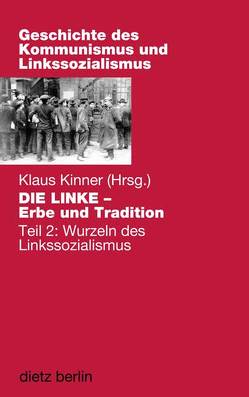 Geschichte des Kommunismus und Linkssozialismus

Klaus Kinner (Hrsg.)

DIE LINKE – Erbe und Tradition

Teil 2: Wurzeln des Linkssozialismus

dietz berlin